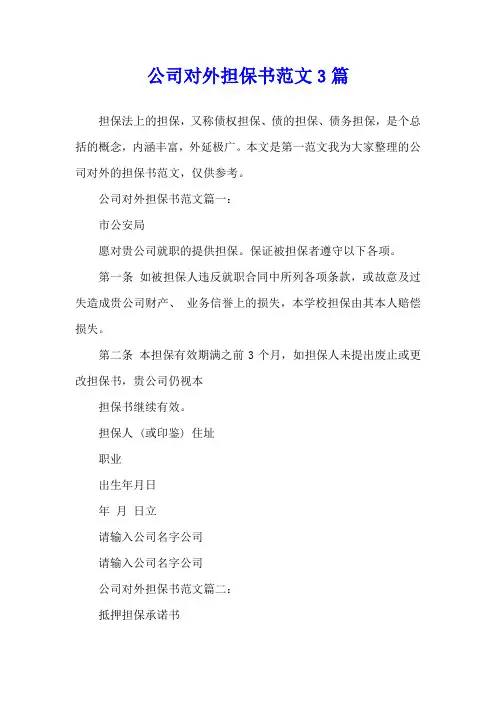 公司对外担保书范文3篇

担保法上的担保，又称债权担保、债的担保、债务担保，是个总括的概念，内涵丰富，外延极广。本文是第一范文我为大家整理的公司对外的担保书范文，仅供参考。

公司对外担保书范文篇一：

市公安局

愿对贵公司就职的提供担保。保证被担保者遵守以下各项。

第一条 如被担保人违反就职合同中所列各项条款，或故意及过失造成贵公司财产、 业务信誉上的损失，本学校担保由其本人赔偿损失。

第二条 本担保有效期满之前3个月，如担保人未提出废止或更改担保书，贵公司仍视本

担保书继续有效。

担保人（或印鉴）住址

职业

出生年月日

年 月 日立

请输入公司名字公司

请输入公司名字公司

公司对外担保书范文篇二：

抵押担保承诺书